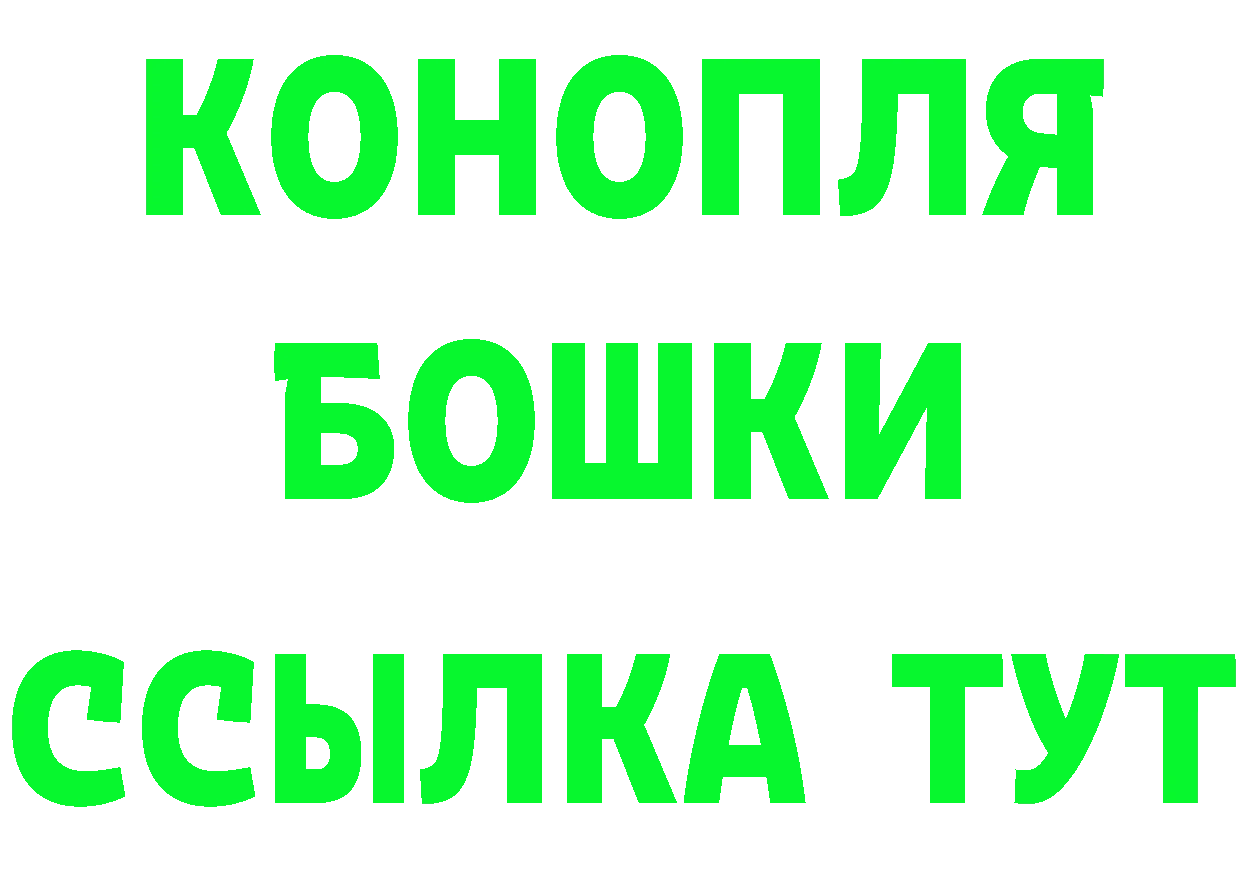 КОНОПЛЯ
БОШКИ
ССЫЛКА ТУТ